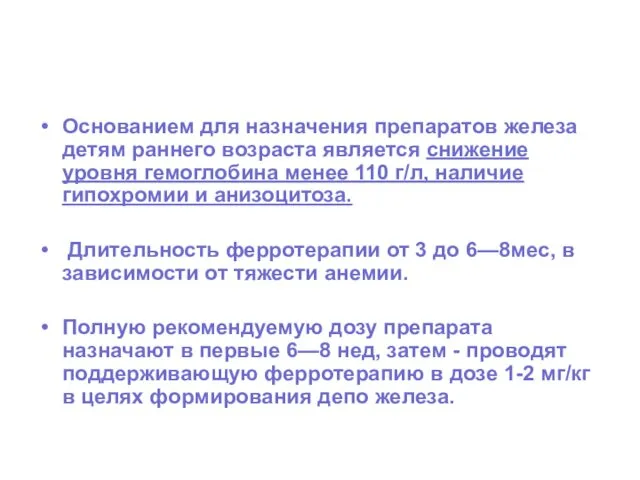 • Основанием для назначения препаратов железа детям раннего возраста является снижение уровня гемоглобина менее 110 г/л, наличие гипохромии и анизоцитоза.

• Длительность ферротерапии от 3 до 6—8мес, в зависимости от тяжести анемии.

• Полную рекомендуемую дозу препарата назначают в первые 6—8 нед, затем - проводят поддерживающую ферротерапию в дозе 1-2 мг/кг в целях формирования депо железа.